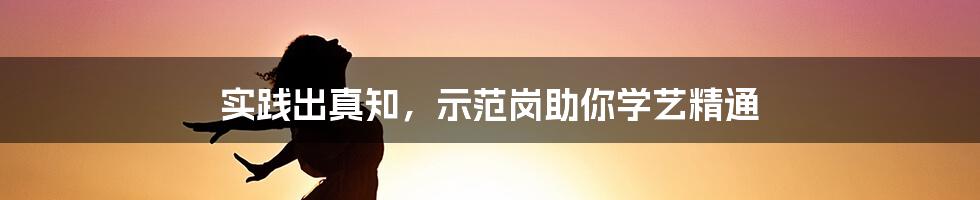 实践出真知，示范岗助你学艺精通